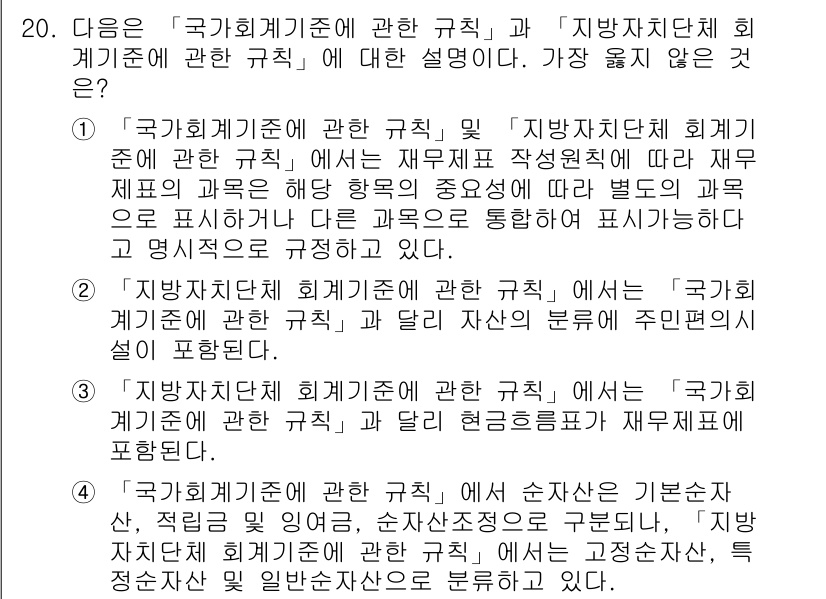 20. 다음은 「국가회계기준에 관한 규칙」과 「지방자치단체 회계기준에 관한 규칙」에 대한 설명이다. 가장 옳지 않은 것은?

① 「국가회계기준에 관한 규칙」및 「지방자치단체 회계기준에 관한 규칙」에서는 재무제표 작성원칙에 따라 재무제표의 과목은 해당 항목의 중요성에 따라 별도의 과목으로 표시하거나 다른 과목으로 통합하여 표시가능하다고 명시적으로 규정하고 있다.

② 「지방자치단체 회계기준에 관한 규칙」에서는 「국가회계기준에 관한 규칙」과 달리 자산의 분류에 주민편의시설이 포함된다.

③ 「지방자치단체 회계기준에 관한 규칙」에서는 「국가회계기준에 관한 규칙」과 달리 현금흐름표가 재무제표에 포함된다.

④ 「국가회계기준에 관한 규칙」에서 순자산은 기본순자산, 적립금 및 잉여금, 순자산조정으로 구분되나, 「지방자치단체 회계기준에 관한 규칙」에서는 고정순자산, 특정순자산 및 일반순자산으로 분류하고 있다.